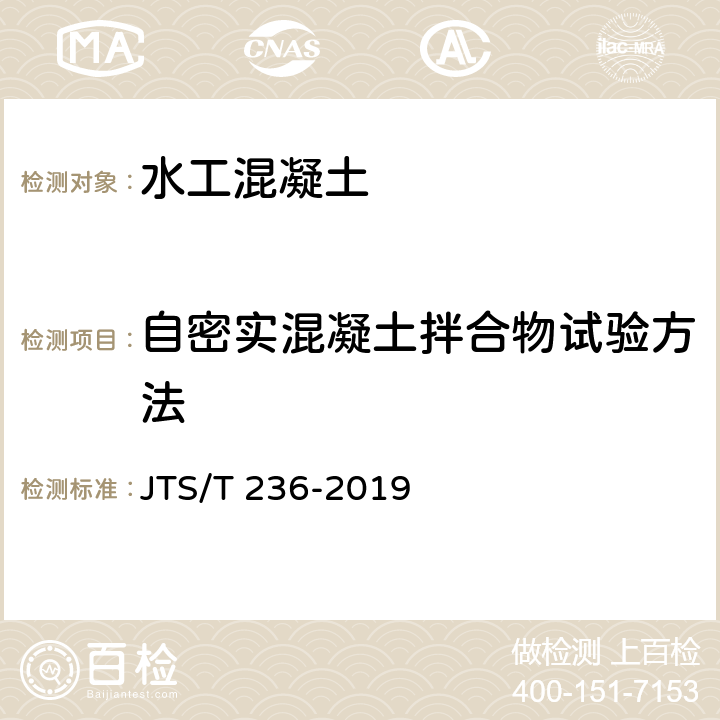 MA CNAS AC ilac-MRA

检测对象： 水工混凝土

检测项目： 自密实混凝土拌合物试验方法

检测标准： JTS/T 236-2019

百检
Baijiantest.com

做检测 上百检
400-151-7153